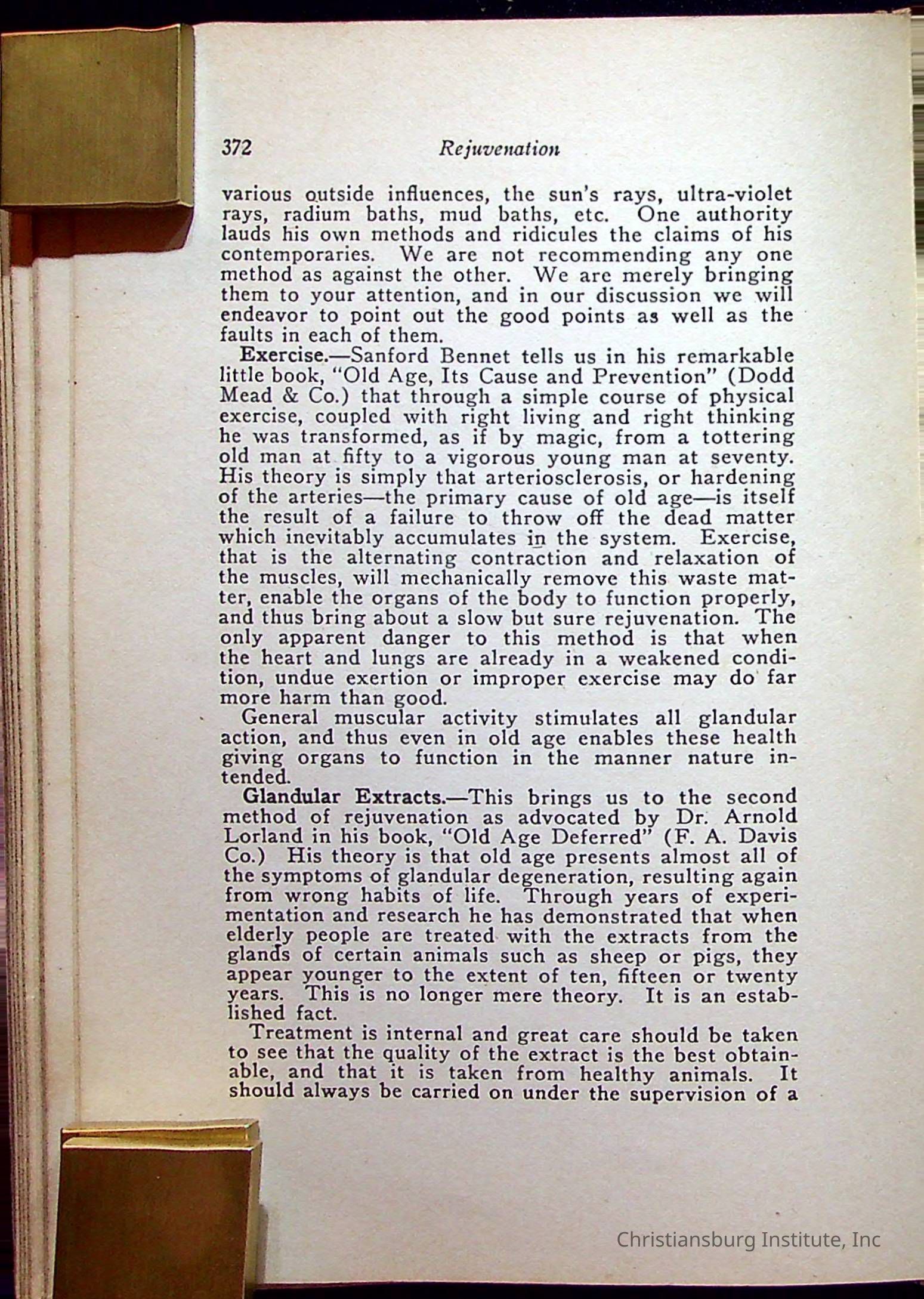 372 Rejuvenation

various outside influences, the sun's rays, ultra-violet rays, radium baths, mud baths, etc. One authority lauds his own methods and ridicules the claims of his contemporaries. We are not recommending any one method as against the other. We are merely bringing them to your attention, and in our discussion we will endeavor to point out the good points as well as the faults in each of them.

Exercise.—Sanford Bennet tells us in his remarkable little book, "Old Age, Its Cause and Prevention" (Dodd Mead & Co.) that through a simple course of physical exercise, coupled with right living and right thinking he was transformed, as if by magic, from a tottering old man at fifty to a vigorous young man at seventy. His theory is simply that arteriosclerosis, or hardening of the arteries—the primary cause of old age—is itself the result of a failure to throw off the dead matter which inevitably accumulates in the system. Exercise, that is the alternating contraction and relaxation of the muscles, will mechanically remove this waste matter, enable the organs of the body to function properly, and thus bring about a slow but sure rejuvenation. The only apparent danger to this method is that when the heart and lungs are already in a weakened condition, undue exertion or improper exercise may do far more harm than good.

General muscular activity stimulates all glandular action, and thus even in old age enables these health giving organs to function in the manner nature intended.

Glandular Extracts.—This brings us to the second method of rejuvenation as advocated by Dr. Arnold Lorland in his book, "Old Age Deferred" (F. A. Davis Co.) His theory is that old age presents almost all of the symptoms of glandular degeneration, resulting again from wrong habits of life. Through years of experimentation and research he has demonstrated that when elderly people are treated with the extracts from the glands of certain animals such as sheep or pigs, they appear younger to the extent of ten, fifteen or twenty years. This is no longer mere theory. It is an established fact.

Treatment is internal and great care should be taken to see that the quality of the extract is the best obtainable, and that it is taken from healthy animals. It should always be carried on under the supervision of a

Christiansburg Institute, Inc